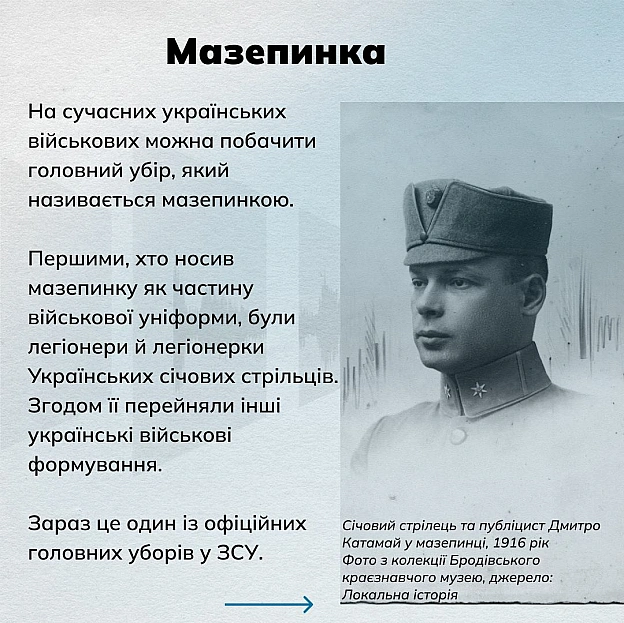 Мазепинка

На сучасних українських військових можна побачити головний убір, який називається мазепинкою.

Першими, хто носив мазепинку як частину військової уніформи, були легіонери й легіонерки Українських січових стрільців. Згодом її перейняли інші українські військові формування.

Зараз це один із офіційних головних уборів у ЗСУ.

Січовий стрілець та публіцист Дмитро Катамай у мазепинці, 1916 рік
Фото з колекції Бродівського краєзнавчого музею, джерело: Локальна історія